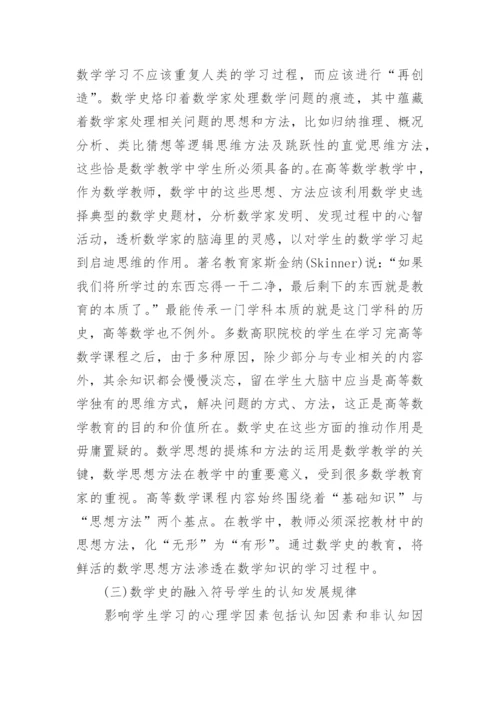 数学学习不应该重复人类的学习过程，而应该进行“再创造”。数学史烙印着数学家处理数学问题的痕迹，其中蕴藏着数学家处理相关问题的思想和方法，比如归纳推理、概况分析、类比猜想等逻辑思维方法及跳跃性的直觉思维方法，这些恰是数学教学中学生所必须具备的。在高等数学教学中，作为数学教师，数学中的这些思想、方法应该利用数学史选择典型的数学史题材，分析数学家发明、发现过程中的心智活动，透析数学家的脑海里的灵感，以对学生的数学学习起到启迪思维的作用。著名教育家斯金纳(Skinner)说：“如果我们将所学过的东西忘得一干二净，最后剩下的东西就是教育的本质了。”最能传承一门学科本质的就是这门学科的历史，高等数学也不例外。多数高职院校的学生在学习完高等数学课程之后，由于多种原因，除少部分与专业相关的内容外，其余知识都会慢慢淡忘，留在学生大脑中应当是高等数学独有的思维方式，解决问题的方式、方法，这正是高等数学教育的目的和价值所在。数学史在这些方面的推动作用是毋庸置疑的。数学思想的提炼和方法的运用是数学教学的关键，数学思想方法在教学中的重要意义，受到很多数学教育家的重视。高等数学课程内容始终围绕着“基础知识”与“思想方法”两个基点。在教学中，教师必须深挖教材中的思想方法，化“无形”为“有形”。通过数学史的教育，将鲜活的数学思想方法渗透在数学知识的学习过程中。

(三)数学史的融入符号学生的认知发展规律

影响学生学习的心理学因素包括认知因素和非认知因